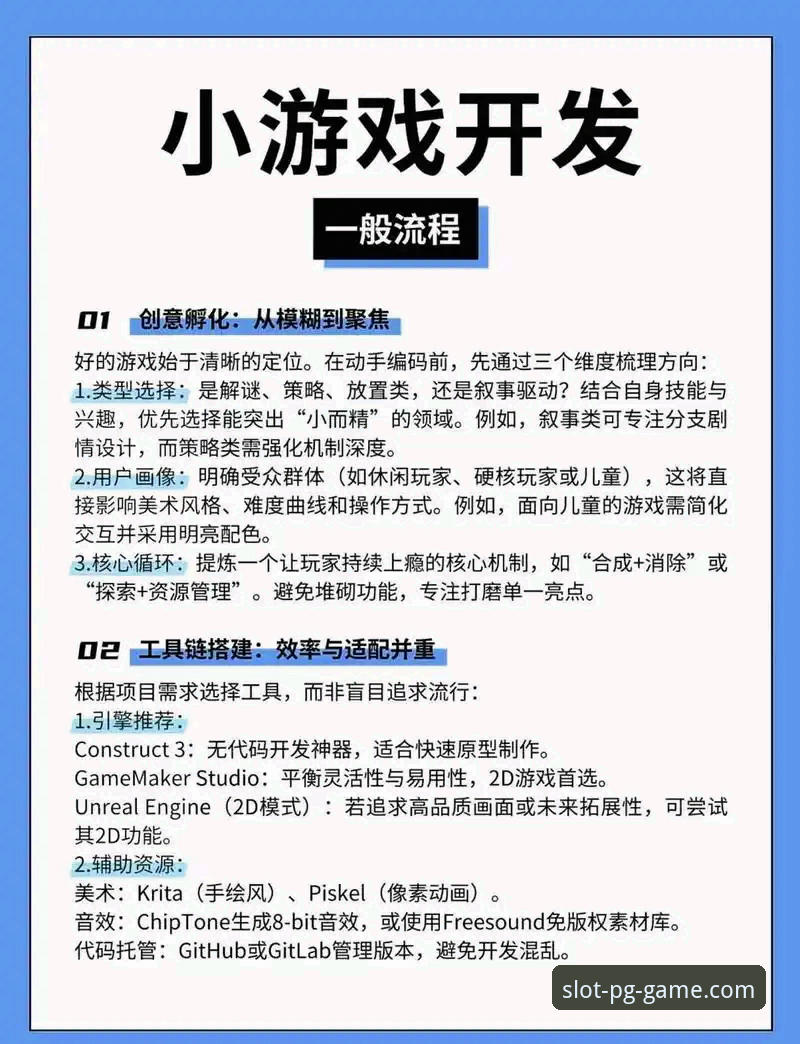 小游戏开发

一般流程

01 创意孵化：从模糊到聚焦

好的游戏始于清晰的定位。在动手编码前，先通过三个维度梳理方向：
1.类型选择：是解谜、策略、放置类，还是叙事驱动？结合自身技能与兴趣，优先选择能突出“小而精”的领域。例如，叙事类可专注分支剧情设计，而策略类需强化机制深度。
2.用户画像：明确受众群体（如休闲玩家、硬核玩家或儿童），这将直接影响美术风格、难度曲线和操作方式。例如，面向儿童的游戏需简化交互并采用明亮配色。
3.核心循环：提炼一个让玩家持续上瘾的核心机制，如“合成+消除”或“探索+资源管理”。避免堆砌功能，专注打磨单一亮点。

02 工具链搭建：效率与适配并重

根据项目需求选择工具，而非盲目追求流行：
1.引擎推荐：
Construct 3：无代码开发神器，适合快速原型制作。
GameMaker Studio：平衡灵活性与易用性，2D游戏首选。
Unreal Engine（2D模式）：若追求高品质画面或未来拓展性，可尝试其2D功能。
2.辅助资源：
美术：Krita（手绘风）、Piskel（像素动画）。
音效：ChipTone生成8-bit音效，或使用Freesound免版权素材库。
代码托管：GitHub或GitLab管理版本，避免开发混乱。

slot-pg-game.com